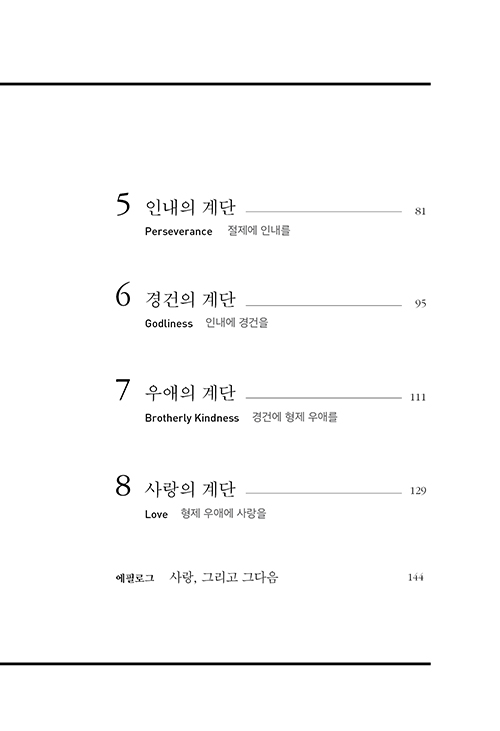 5 인내의 계단 81
Perseverance 절제에 인내를

6 경건의 계단 95
Godliness 인내에 경건을

7 우애의 계단 111
Brotherly Kindness 경건에 형제 우애를

8 사랑의 계단 129
Love 형제 우애에 사랑을

에필로그 사랑, 그리고 그다음 144